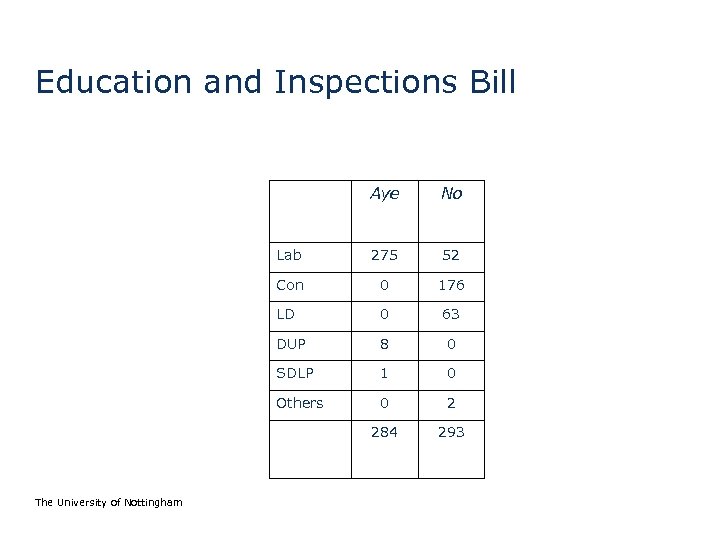 Education and Inspections Bill

| | Aye | No |
|---|---|---|
| Lab | 275 | 52 |
| Con | 0 | 176 |
| LD | 0 | 63 |
| DUP | 8 | 0 |
| SDLP | 1 | 0 |
| Others | 0 | 2 |
| | 284 | 293 |

The University of Nottingham